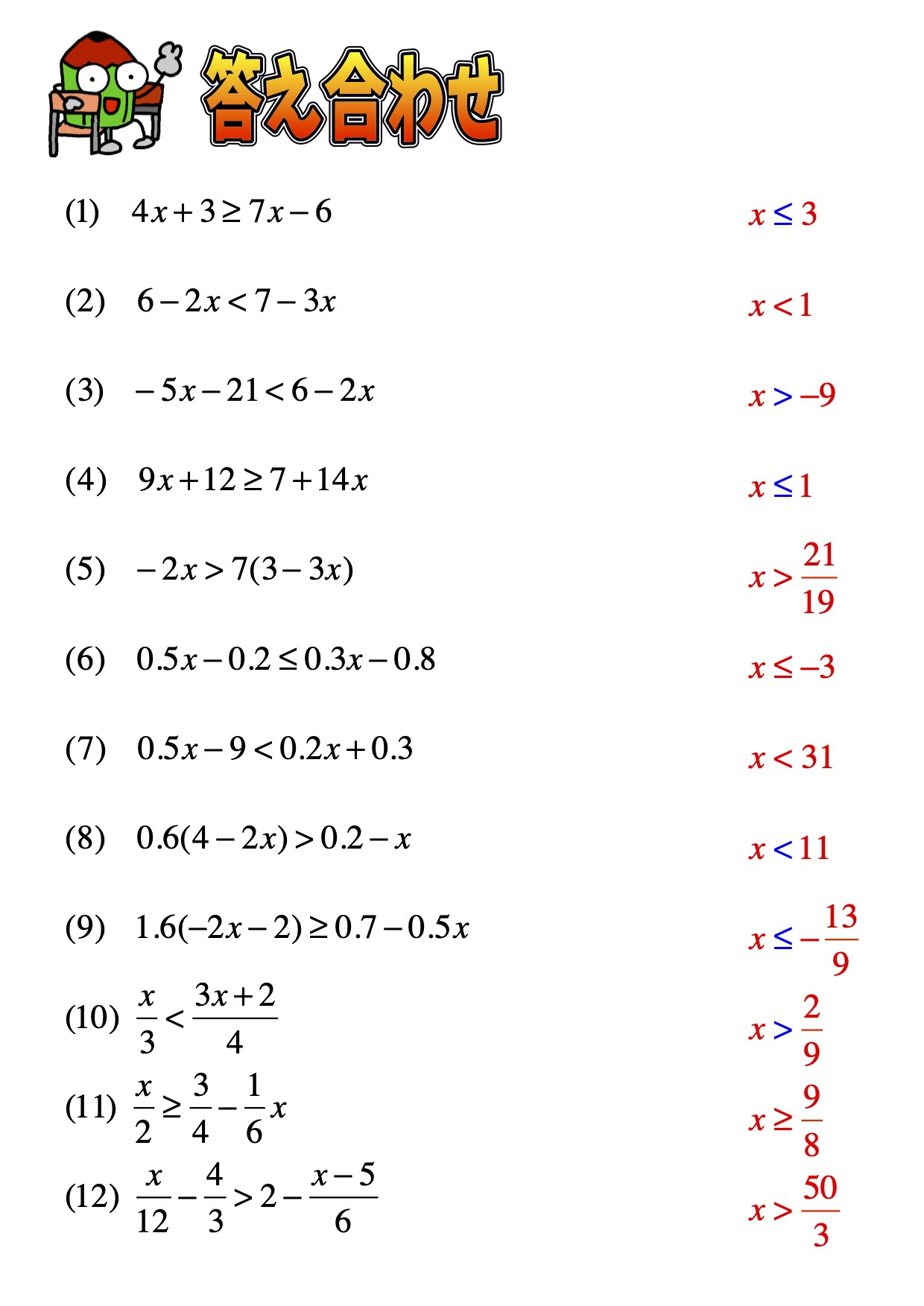 答え合わせ

(1) $4x+3\geq 7x-6$ $x\leq 3$

(2) $6-2x<7-3x$ $x<1$

(3) $-5x-21<6-2x$ $x>-9$

(4) $9x+12\geq 7+14x$ $x\leq 1$

(5) $-2x>7(3-3x)$ $x>\frac{21}{19}$

(6) $0.5x-0.2\leq 0.3x-0.8$ $x\leq -3$

(7) $0.5x-9<0.2x+0.3$ $x<31$

(8) $0.6(4-2x)>0.2-x$ $x<11$

(9) $1.6(-2x-2)\geq 0.7-0.5x$ $x\leq -\frac{13}{9}$

(10) $\frac{x}{3}<\frac{3x+2}{4}$ $x>\frac{2}{9}$

(11) $\frac{x}{2}\geq \frac{3}{4}-\frac{1}{6}x$ $x\geq \frac{9}{8}$

(12) $\frac{x}{12}-\frac{4}{3}>2-\frac{x-5}{6}$ $x>\frac{50}{3}$